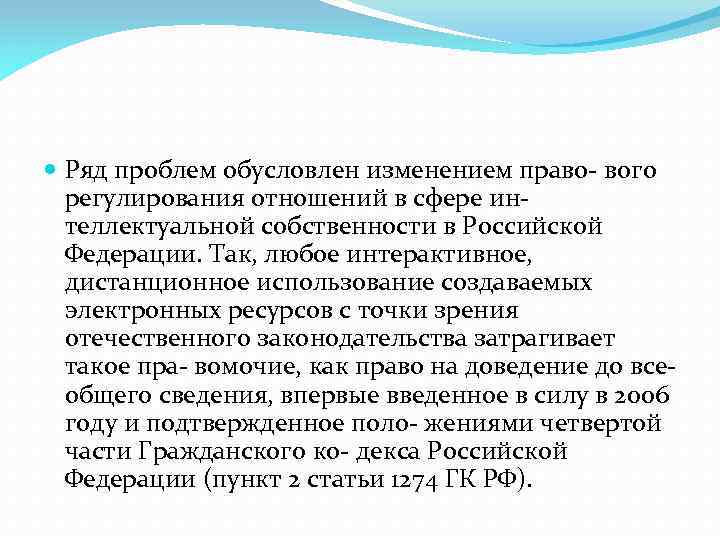 Ряд проблем обусловлен изменением право- вого регулирования отношений в сфере интеллектуальной собственности в Российской Федерации. Так, любое интерактивное, дистанционное использование создаваемых электронных ресурсов с точки зрения отечественного законодательства затрагивает такое пра- вомочие, как право на доведение до всеобщего сведения, впервые введенное в силу в 2006 году и подтвержденное поло- жениями четвертой части Гражданского ко- декса Российской Федерации (пункт 2 статьи 1274 ГК РФ).